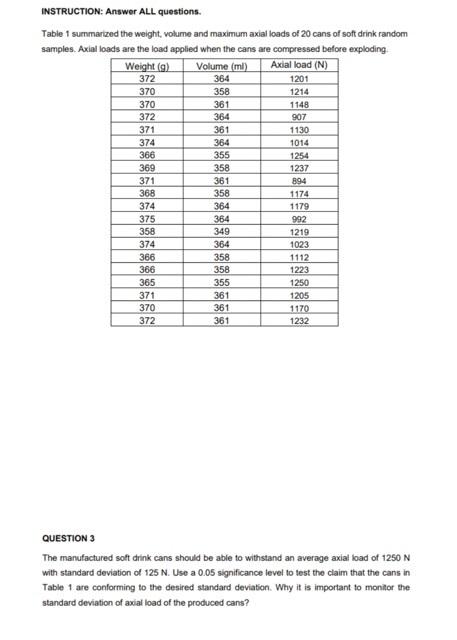 INSTRUCTION: Answer ALL questions.

Table 1 summarized the weight, volume and maximum axial loads of 20 cans of soft drink random samples. Axial loads are the load applied when the cans are compressed before exploding.

| Weight (g) | Volume (ml) | Axial load (N) |
|---|---|---|
| 372 | 364 | 1201 |
| 370 | 358 | 1214 |
| 370 | 361 | 1148 |
| 372 | 364 | 907 |
| 371 | 361 | 1130 |
| 374 | 364 | 1014 |
| 366 | 355 | 1254 |
| 369 | 358 | 1237 |
| 371 | 361 | 894 |
| 368 | 358 | 1174 |
| 374 | 364 | 1179 |
| 375 | 364 | 992 |
| 358 | 349 | 1219 |
| 374 | 364 | 1023 |
| 366 | 358 | 1112 |
| 366 | 358 | 1223 |
| 365 | 355 | 1250 |
| 371 | 361 | 1205 |
| 370 | 361 | 1170 |
| 372 | 361 | 1232 |

QUESTION 3

The manufactured soft drink cans should be able to withstand an average axial load of 1250 N with standard deviation of 125 N. Use a 0.05 significance level to test the claim that the cans in Table 1 are conforming to the desired standard deviation. Why it is important to monitor the standard deviation of axial load of the produced cans?